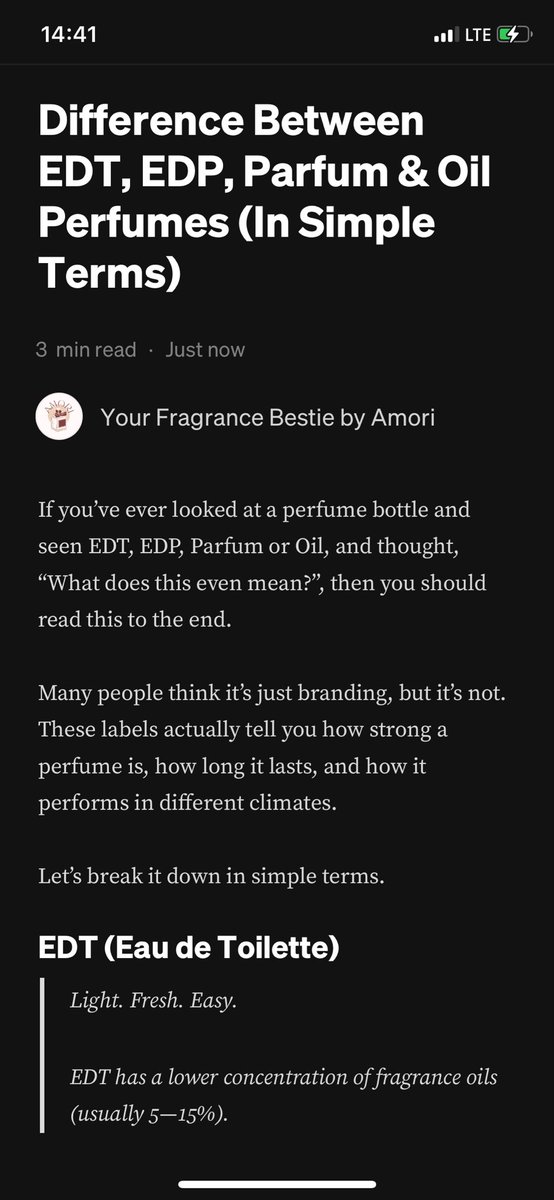 14:41

LTE

Difference Between EDT, EDP, Parfum & Oil Perfumes (In Simple Terms)

3 min read · Just now

AMORI

Your Fragrance Bestie by Amori

If you've ever looked at a perfume bottle and seen EDT, EDP, Parfum or Oil, and thought, "What does this even mean?", then you should read this to the end.

Many people think it's just branding, but it's not. These labels actually tell you how strong a perfume is, how long it lasts, and how it performs in different climates.

Let's break it down in simple terms.

EDT (Eau de Toilette)

Light. Fresh. Easy.

EDT has a lower concentration of fragrance oils (usually 5—15%).